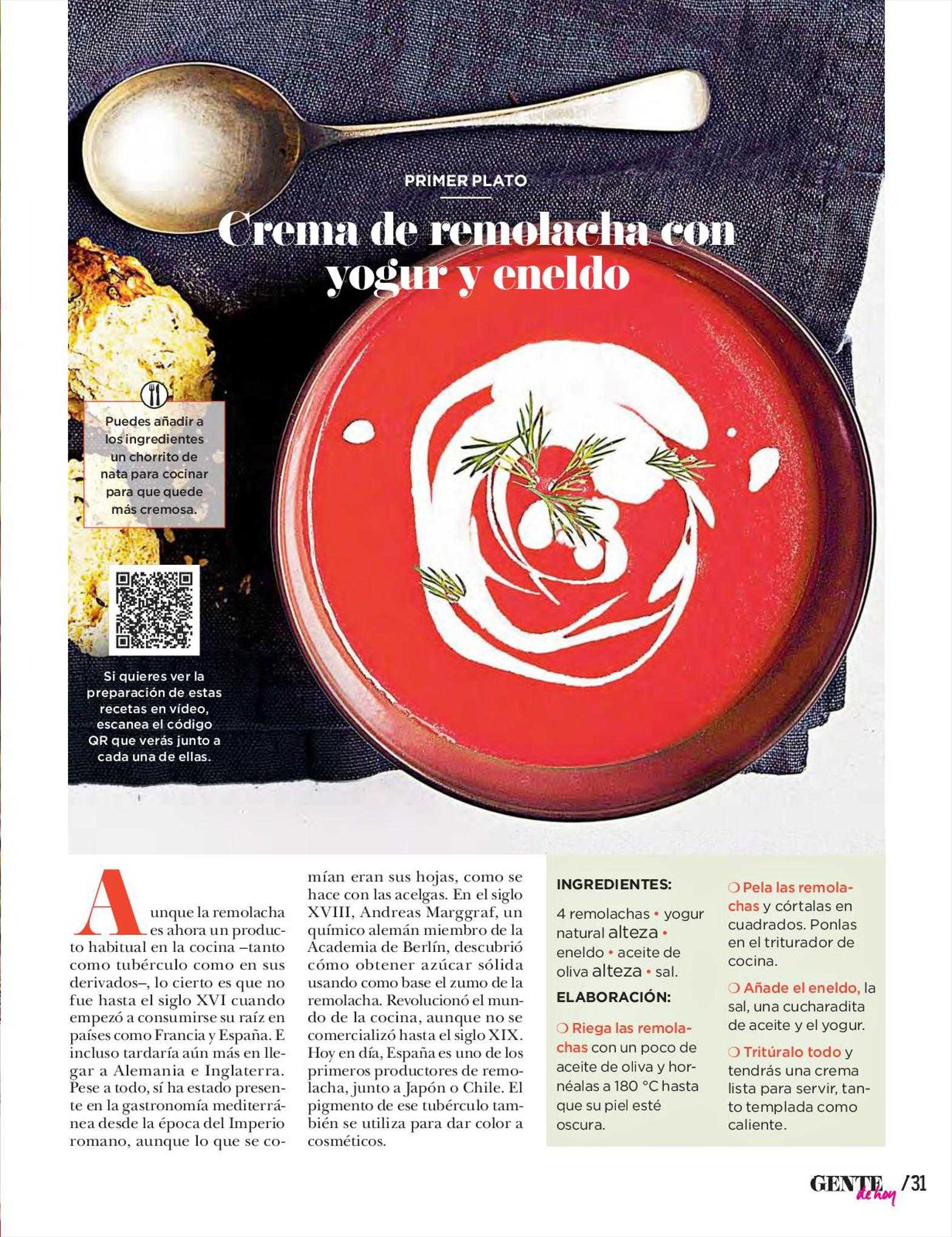 PRIMER PLATO

Crema de remolacha con yogur y eneldo

Puedes añadir a los ingredientes un chorrito de nata para cocinar para que quede más cremosa.

Si quieres ver la preparación de estas recetas en vídeo, escanea el código QR que verás junto a cada una de ellas.

Aunque la remolacha es ahora un producto habitual en la cocina –tanto como tubérculo como en sus derivados–, lo cierto es que no fue hasta el siglo XVI cuando empezó a consumirse su raíz en países como Francia y España. E incluso tardaría aún más en llegar a Alemania e Inglaterra. Pese a todo, sí ha estado presente en la gastronomía mediterránea desde la época del Imperio romano, aunque lo que se comían eran sus hojas, como se hace con las acelgas. En el siglo XVIII, Andreas Marggraf, un químico alemán miembro de la Academia de Berlín, descubrió cómo obtener azúcar sólida usando como base el zumo de la remolacha. Revolucionó el mundo de la cocina, aunque no se comercializó hasta el siglo XIX. Hoy en día, España es uno de los primeros productores de remolacha, junto a Japón o Chile. El pigmento de ese tubérculo también se utiliza para dar color a cosméticos.

INGREDIENTES:
4 remolachas • yogur natural alteza • eneldo • aceite de oliva alteza • sal.

ELABORACIÓN:
❍ Riega las remolachas con un poco de aceite de oliva y hornéalas a 180 °C hasta que su piel esté oscura.
❍ Pela las remolachas y córtalas en cuadrados. Ponlas en el triturador de cocina.
❍ Añade el eneldo, la sal, una cucharadita de aceite y el yogur.
❍ Tritúralo todo y tendrás una crema lista para servir, tanto templada como caliente.

GENTE de hoy /31